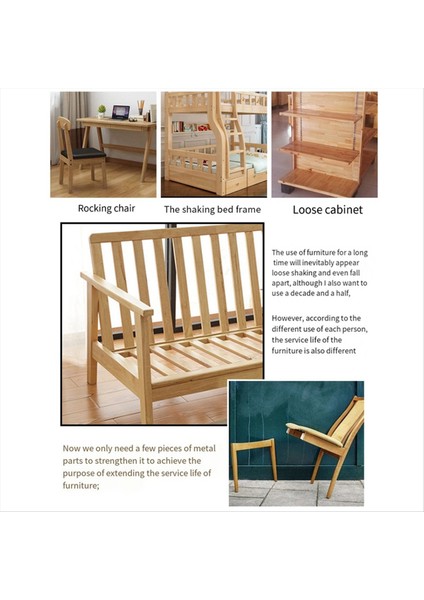 Rocking chair

The shaking bed frame

Loose cabinet

The use of furniture for a long time will inevitably appear loose shaking and even fall apart, although I also want to use a decade and a half,

However, according to the different use of each person, the service life of the furniture is also different

Now we only need a few pieces of metal parts to strengthen it to achieve the purpose of extending the service life of furniture;